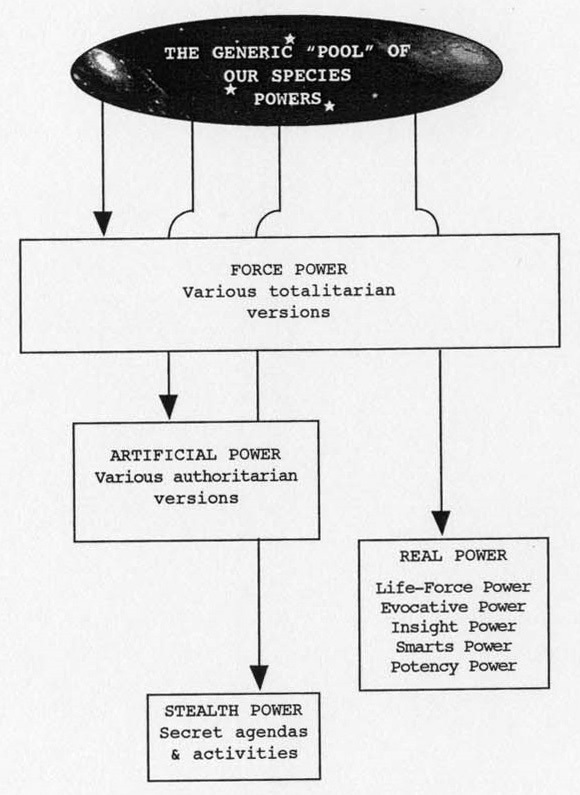 THE GENERIC "POOL" OF OUR SPECIES POWERS

FORCE POWER
Various totalitarian versions

ARTIFICIAL POWER
Various authoritarian versions

REAL POWER
Life-Force Power
Evocative Power
Insight Power
Smarts Power
Potency Power

STEALTH POWER
Secret agendas & activities